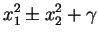 $x_1^2 \pm x_2^2 + \gamma$